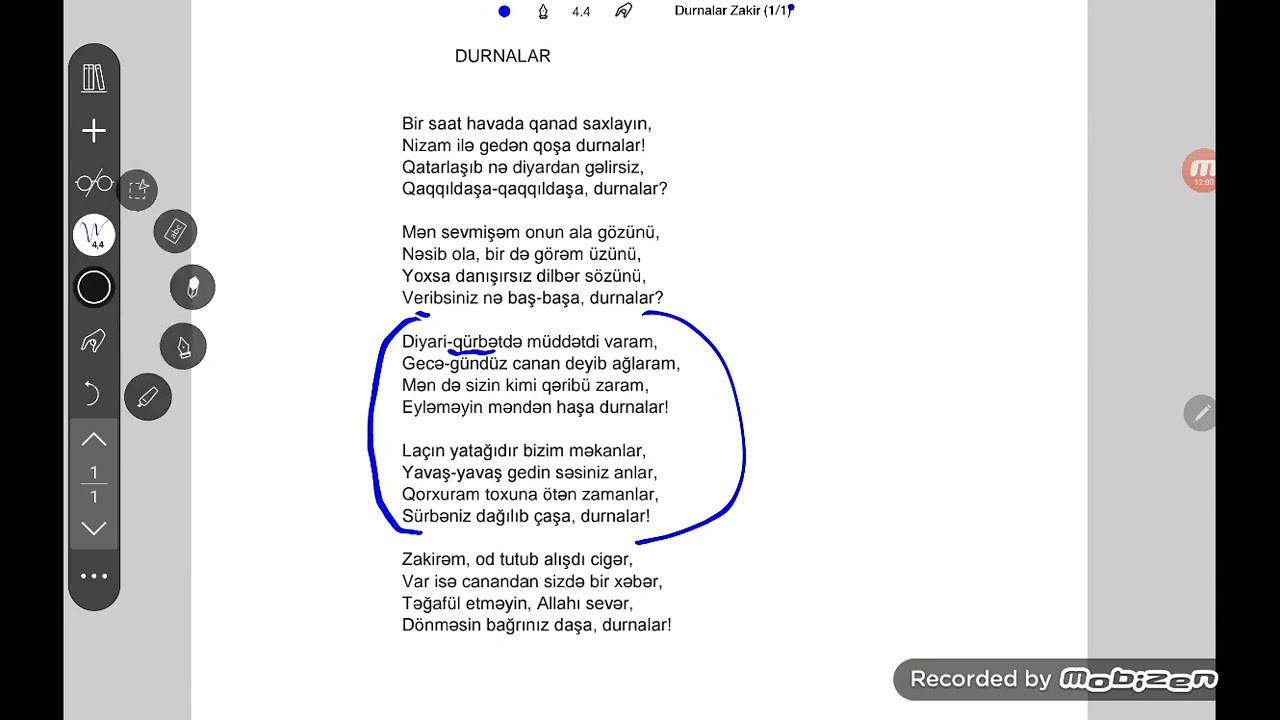 4.4 Durnalar Zakir (1/1)

DURNALAR

Bir saat havada qanad saxlayın,
Nizam ilə gedən qoşa durnalar!
Qatarlaşıb nə diyardan gəlirsiz,
Qaqqıldaşa-qaqqıldaşa, durnalar?

Mən sevmişəm onun ala gözünü,
Nəsib ola, bir də görəm üzünü,
Yoxsa danışırsız dilbər sözünü,
Veribsiniz nə baş-başa, durnalar?

Diyari-qürbətdə müddətdi varam,
Gecə-gündüz canan deyib ağlaram,
Mən də sizin kimi qəribü zaram,
Eyləməyin məndən haşa durnalar!

Laçın yatağıdır bizim məkanlar,
Yavaş-yavaş gedin səsiniz anlar,
Qorxuram toxuna ötən zamanlar,
Sürbəniz dağılıb çaşa, durnalar!

Zakirəm, od tutub alışdı cigər,
Var isə canandan sizdə bir xəbər,
Təğafül etməyin, Allahı sevər,
Dönməsin bağrınız daşa, durnalar!

4,4

1
1

Recorded by Mobizen